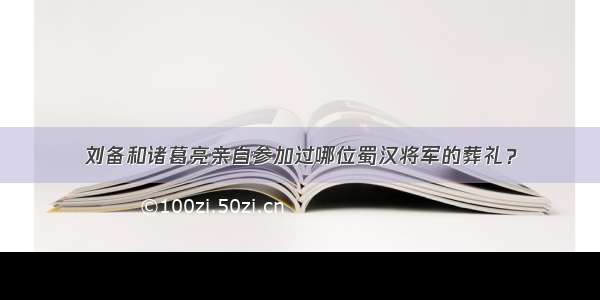 刘备和诸葛亮亲自参加过哪位蜀汉将军的葬礼？

©100zi.50zi.cn